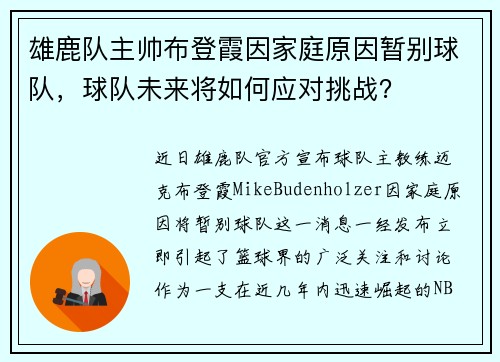 雄鹿队主帅布登霞因家庭原因暂别球队，球队未来将如何应对挑战？

近日雄鹿队官方宣布球队主教练迈克布登霞MikeBudenholzer因家庭原因将暂别球队这一消息一经发布立即引起了篮球界的广泛关注和讨论作为一支在近几年内迅速崛起的NB